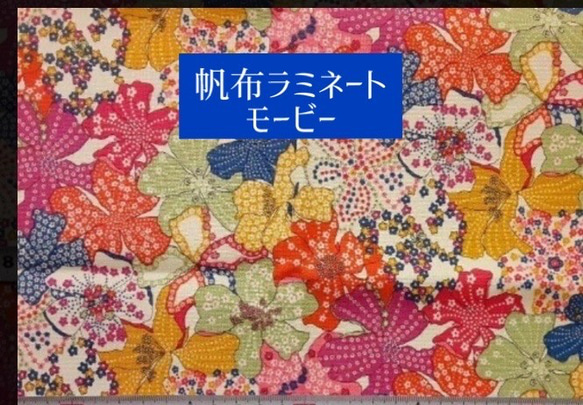 帆布ラミネート
モービー